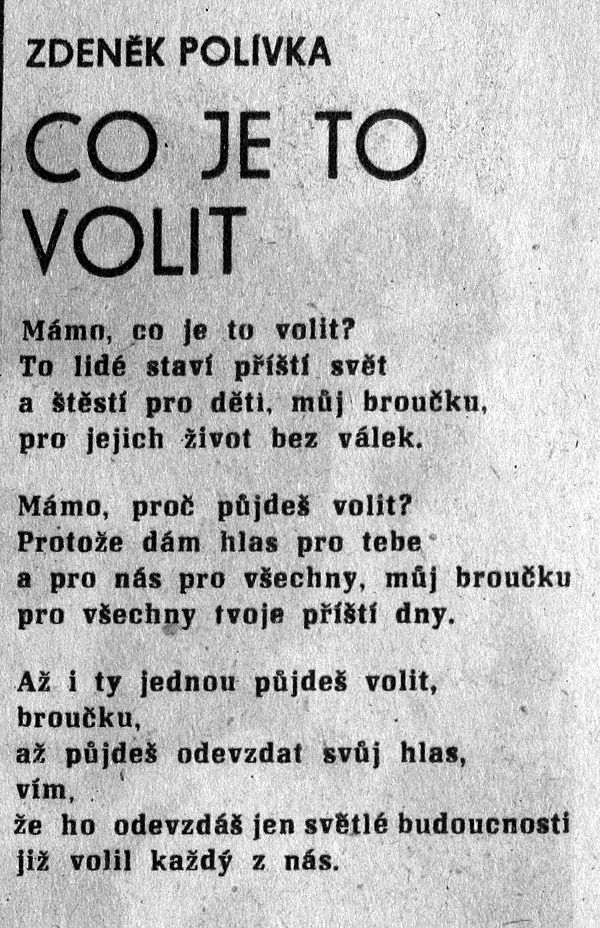 ZDENĚK POLÍVKA

CO JE TO VOLIT

Mámo, co je to volit?
To lidé staví příští svět
a štěstí pro děti, můj broučku,
pro jejich život bez válek.

Mámo, proč půjdeš volit?
Protože dám hlas pro tebe
a pro nás pro všechny, můj broučku
pro všechny tvoje příští dny.

Až i ty jednou půjdeš volit,
broučku,
až půjdeš odevzdat svůj hlas,
vím,
že ho odevzdáš jen světlé budoucnosti
již volil každý z nás.